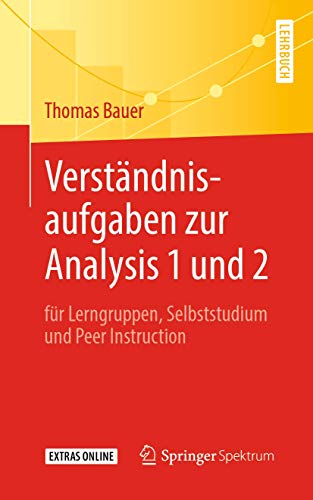 LEHRBUCH

Thomas Bauer

Verständnisaufgaben zur Analysis 1 und 2

für Lerngruppen, Selbststudium und Peer Instruction

EXTRAS ONLINE

Springer Spektrum